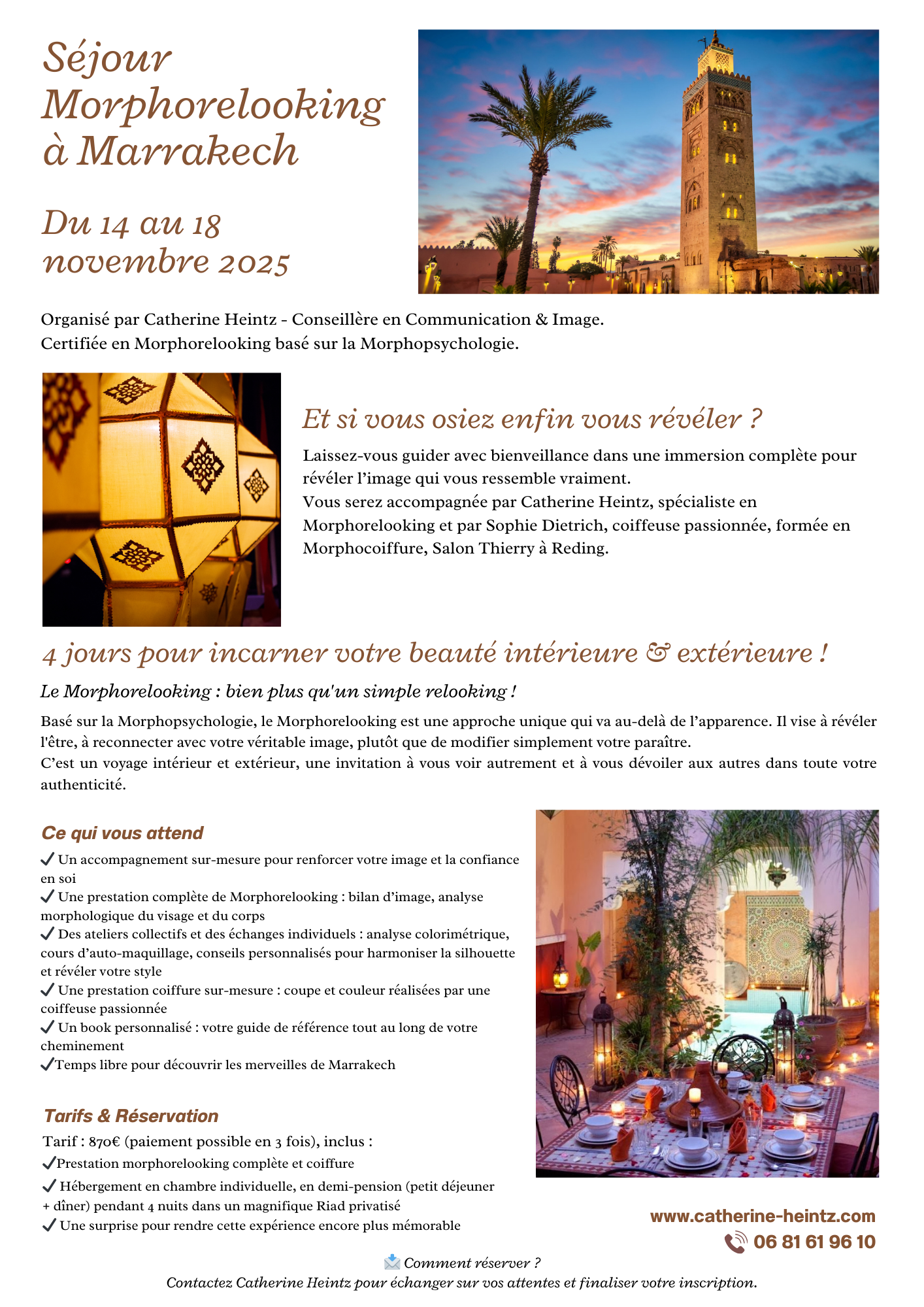 Séjour Morphorelooking à Marrakech

Du 14 au 18 novembre 2025

Organisé par Catherine Heintz - Conseillère en Communication & Image.
Certifiée en Morphorelooking basé sur la Morphopsychologie.

Et si vous osiez enfin vous révéler ?

Laissez-vous guider avec bienveillance dans une immersion complète pour révéler l'image qui vous ressemble vraiment.
Vous serez accompagnée par Catherine Heintz, spécialiste en Morphorelooking et par Sophie Dietrich, coiffeuse passionnée, formée en Morphocoiffure, Salon Thierry à Reding.

4 jours pour incarner votre beauté intérieure & extérieure !

Le Morphorelooking : bien plus qu'un simple relooking !

Basé sur la Morphopsychologie, le Morphorelooking est une approche unique qui va au-delà de l'apparence. Il vise à révéler l'être, à reconnecter avec votre véritable image, plutôt que de modifier simplement votre paraître.
C'est un voyage intérieur et extérieur, une invitation à vous voir autrement et à vous dévoiler aux autres dans toute votre authenticité.

Ce qui vous attend

✓ Un accompagnement sur-mesure pour renforcer votre image et la confiance en soi
✓ Une prestation complète de Morphorelooking : bilan d'image, analyse morphologique du visage et du corps
✓ Des ateliers collectifs et des échanges individuels : analyse colorimétrique, cours d'auto-maquillage, conseils personnalisés pour harmoniser la silhouette et révéler votre style
✓ Une prestation coiffure sur-mesure : coupe et couleur réalisées par une coiffeuse passionnée
✓ Un book personnalisé : votre guide de référence tout au long de votre cheminement
✓Temps libre pour découvrir les merveilles de Marrakech

Tarifs & Réservation

Tarif : 870€ (paiement possible en 3 fois), inclus :
✓Prestation morphorelooking complète et coiffure
✓ Hébergement en chambre individuelle, en demi-pension (petit déjeuner + dîner) pendant 4 nuits dans un magnifique Riad privatisé
✓ Une surprise pour rendre cette expérience encore plus mémorable

www.catherine-heintz.com
06 81 61 96 10

Comment réserver ?
Contactez Catherine Heintz pour échanger sur vos attentes et finaliser votre inscription.